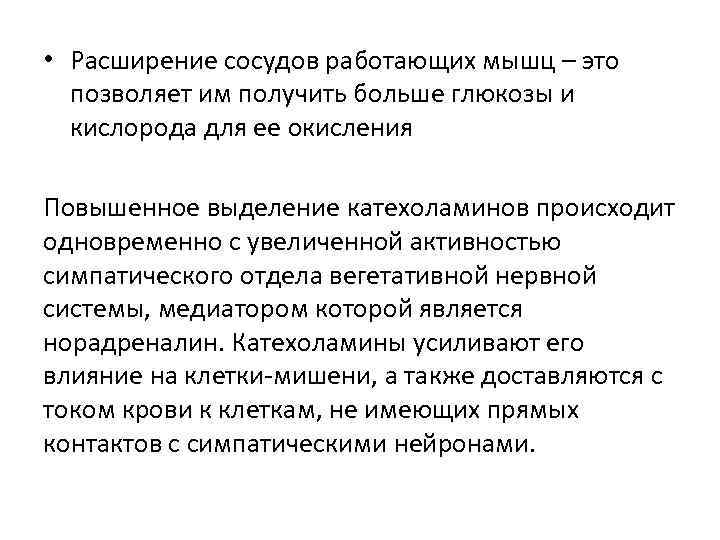 • Расширение сосудов работающих мышц – это позволяет им получить больше глюкозы и кислорода для ее окисления

Повышенное выделение катехоламинов происходит одновременно с увеличенной активностью симпатического отдела вегетативной нервной системы, медиатором которой является норадреналин. Катехоламины усиливают его влияние на клетки-мишени, а также доставляются с током крови к клеткам, не имеющих прямых контактов с симпатическими нейронами.